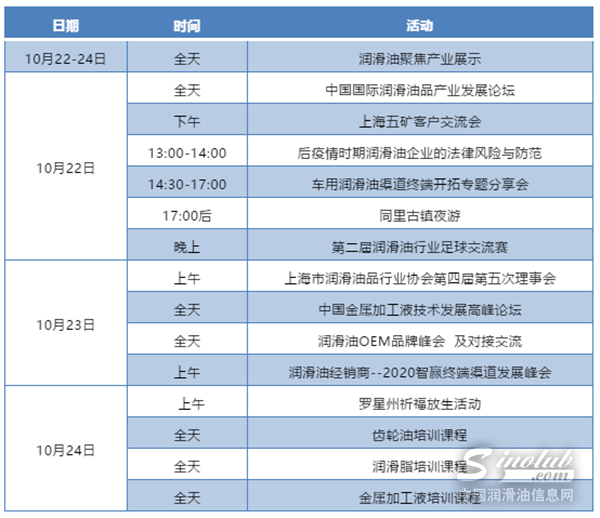 | 日期 | 时间 | 活动 |
|---|---|---|
| 10月22-24日 | 全天 | 润滑油聚焦产业展示 |
| 10月22日 | 全天 | 中国国际润滑油品产业发展论坛 |
|  | 下午 | 上海五矿客户交流会 |
|  | 13:00-14:00 | 后疫情时期润滑油企业的法律风险与防范 |
|  | 14:30-17:00 | 车用润滑油渠道终端开拓专题分享会 |
|  | 17:00后 | 同里古镇夜游 |
|  | 晚上 | 第二届润滑油行业足球交流赛 |
| 10月23日 | 上午 | 上海市润滑油品行业协会第四届第五次理事会 |
|  | 全天 | 中国金属加工液技术发展高峰论坛 |
|  | 全天 | 润滑油OEM品牌峰会 及对接交流 |
|  | 上午 | 润滑油经销商--2020智赢终端渠道发展峰会 |
| 10月24日 | 上午 | 罗星州祈福放生活动 |
|  | 全天 | 齿轮油培训课程 |
|  | 全天 | 润滑脂培训课程 |
|  | 全天 | 金属加工液培训课程 |

Sinolub.com
中国润滑油信息网